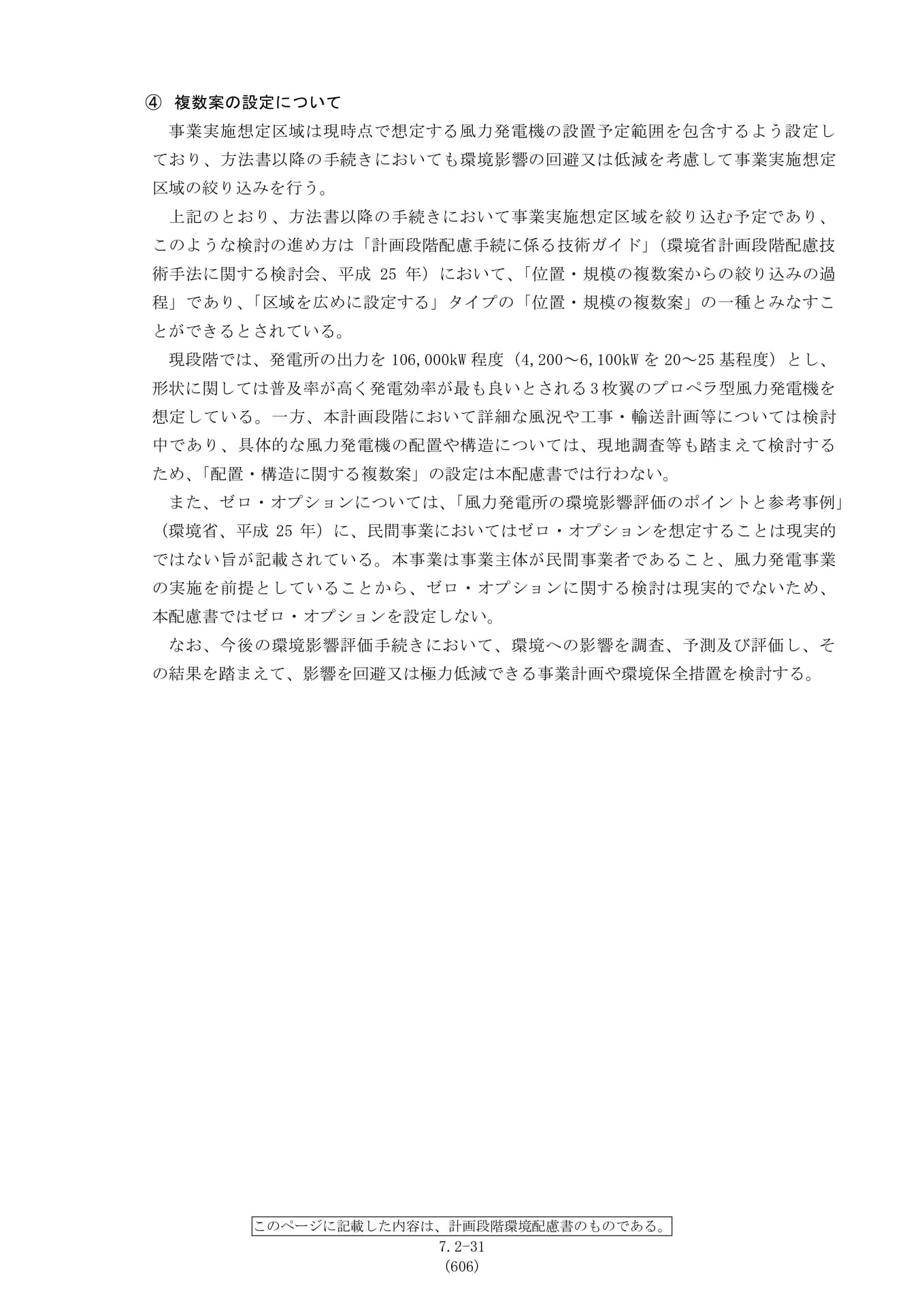 ④ 複数案の設定について

事業実施想定区域は現時点で想定する風力発電機の設置予定範囲を包含するよう設定しており、方法書以降の手続きにおいても環境影響の回避又は低減を考慮して事業実施想定区域の絞り込みを行う。

上記のとおり、方法書以降の手続きにおいて事業実施想定区域を絞り込む予定であり、このような検討の進め方は「計画段階配慮手続に係る技術ガイド」（環境省計画段階配慮技術手法に関する検討会、平成25年）において、「位置・規模の複数案からの絞り込みの過程」であり、「区域を広めに設定する」タイプの「位置・規模の複数案」の一種とみなすことができるとされている。

現段階では、発電所の出力を106,000kW程度（4,200～6,100kWを20～25基程度）とし、形状に関しては普及率が高く発電効率が最も良いとされる3枚翼のプロペラ型風力発電機を想定している。一方、本計画段階において詳細な風況や工事・輸送計画等については検討中であり、具体的な風力発電機の配置や構造については、現地調査等も踏まえて検討するため、「配置・構造に関する複数案」の設定は本配慮書では行わない。

また、ゼロ・オプションについては、「風力発電所の環境影響評価のポイントと参考事例」（環境省、平成25年）に、民間事業においてはゼロ・オプションを想定することは現実的ではない旨が記載されている。本事業は事業主体が民間事業者であること、風力発電事業の実施を前提としていることから、ゼロ・オプションに関する検討は現実的でないため、本配慮書ではゼロ・オプションを設定しない。

なお、今後の環境影響評価手続きにおいて、環境への影響を調査、予測及び評価し、その結果を踏まえて、影響を回避又は極力低減できる事業計画や環境保全措置を検討する。

このページに記載した内容は、計画段階環境配慮書のものである。

7.2-31
(606)